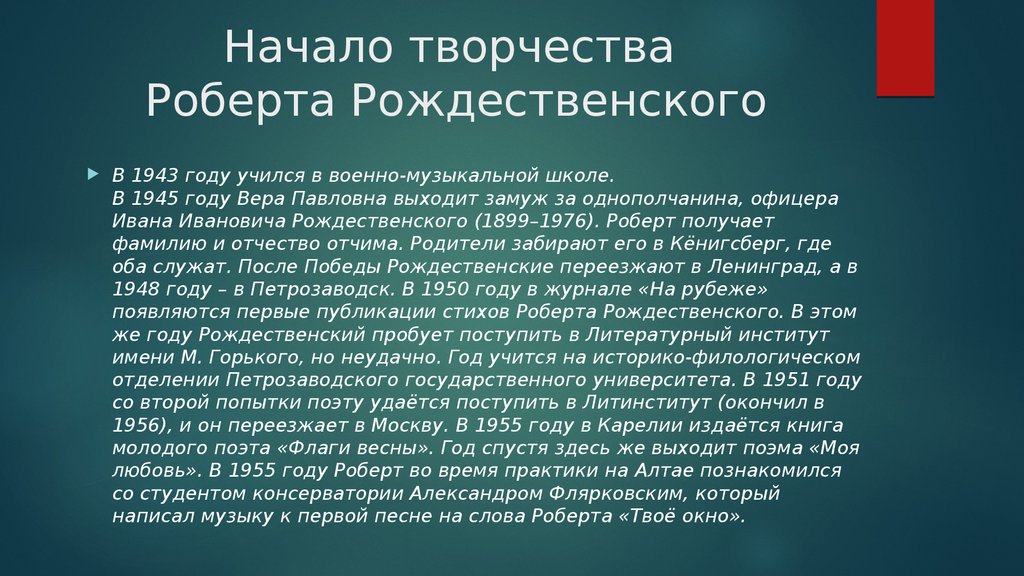 Начало творчества Роберта Рождественского

В 1943 году учился в военно-музыкальной школе.
В 1945 году Вера Павловна выходит замуж за однополчанина, офицера Ивана Ивановича Рождественского (1899–1976). Роберт получает фамилию и отчество отчима. Родители забирают его в Кёнигсберг, где оба служат. После Победы Рождественские переезжают в Ленинград, а в 1948 году – в Петрозаводск. В 1950 году в журнале «На рубеже» появляются первые публикации стихов Роберта Рождественского. В этом же году Рождественский пробует поступить в Литературный институт имени М. Горького, но неудачно. Год учится на историко-филологическом отделении Петрозаводского государственного университета. В 1951 году со второй попытки поэту удаётся поступить в Литинститут (окончил в 1956), и он переезжает в Москву. В 1955 году в Карелии издаётся книга молодого поэта «Флаги весны». Год спустя здесь же выходит поэма «Моя любовь». В 1955 году Роберт во время практики на Алтае познакомился со студентом консерватории Александром Флярковским, который написал музыку к первой песне на слова Роберта «Твоё окно».